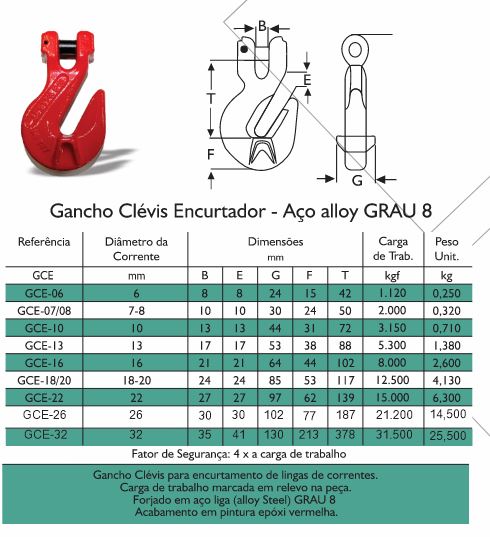 B
E
T
F
G

Gancho Clévis Encurtador - Aço alloy GRAU 8

| Referência | Diâmetro da Corrente | Dimensões mm | | | | | Carga de Trab. | Peso Unit. |
|---|---|---|---|---|---|---|---|---|
| GCE | mm | B | E | G | F | T | kgf | kg |
| GCE-06 | 6 | 8 | 8 | 24 | 15 | 42 | 1.120 | 0,250 |
| GCE-07/08 | 7-8 | 10 | 10 | 30 | 24 | 50 | 2.000 | 0,320 |
| GCE-10 | 10 | 13 | 13 | 44 | 31 | 72 | 3.150 | 0,710 |
| GCE-13 | 13 | 17 | 17 | 53 | 38 | 88 | 5.300 | 1,380 |
| GCE-16 | 16 | 21 | 21 | 64 | 44 | 102 | 8.000 | 2,600 |
| GCE-18/20 | 18-20 | 24 | 24 | 85 | 53 | 117 | 12.500 | 4,130 |
| GCE-22 | 22 | 27 | 27 | 97 | 62 | 139 | 15.000 | 6,300 |
| GCE-26 | 26 | 30 | 30 | 102 | 77 | 187 | 21.200 | 14,500 |
| GCE-32 | 32 | 35 | 41 | 130 | 213 | 378 | 31.500 | 25,500 |

Fator de Segurança: 4 x a carga de trabalho

Gancho Clévis para encurtamento de lingas de correntes.
Carga de trabalho marcada em relevo na peça.
Forjado em aço liga (alloy Steel) GRAU 8
Acabamento em pintura epóxi vermelha.